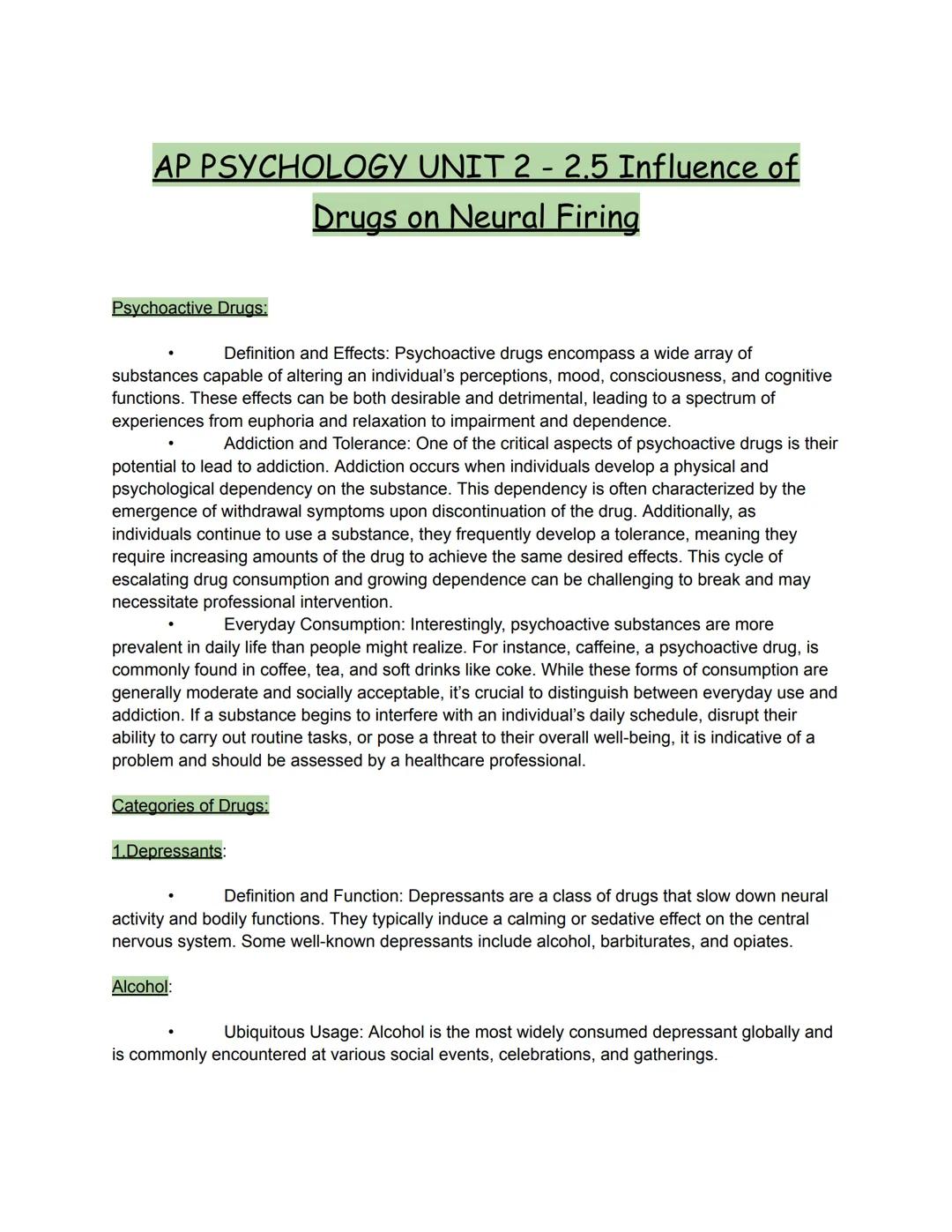 AP PSYCHOLOGY UNIT 2 - 2.5 Influence of Drugs on Neural Firing

Psychoactive Drugs:

• Definition and Effects: Psychoactive drugs encompass a wide array of substances capable of altering an individual's perceptions, mood, consciousness, and cognitive functions. These effects can be both desirable and detrimental, leading to a spectrum of experiences from euphoria and relaxation to impairment and dependence.
• Addiction and Tolerance: One of the critical aspects of psychoactive drugs is their potential to lead to addiction. Addiction occurs when individuals develop a physical and psychological dependency on the substance. This dependency is often characterized by the emergence of withdrawal symptoms upon discontinuation of the drug. Additionally, as individuals continue to use a substance, they frequently develop a tolerance, meaning they require increasing amounts of the drug to achieve the same desired effects. This cycle of escalating drug consumption and growing dependence can be challenging to break and may necessitate professional intervention.
• Everyday Consumption: Interestingly, psychoactive substances are more prevalent in daily life than people might realize. For instance, caffeine, a psychoactive drug, is commonly found in coffee, tea, and soft drinks like coke. While these forms of consumption are generally moderate and socially acceptable, it's crucial to distinguish between everyday use and addiction. If a substance begins to interfere with an individual's daily schedule, disrupt their ability to carry out routine tasks, or pose a threat to their overall well-being, it is indicative of a problem and should be assessed by a healthcare professional.

Categories of Drugs:

1.Depressants:

• Definition and Function: Depressants are a class of drugs that slow down neural activity and bodily functions. They typically induce a calming or sedative effect on the central nervous system. Some well-known depressants include alcohol, barbiturates, and opiates.

Alcohol:

• Ubiquitous Usage: Alcohol is the most widely consumed depressant globally and is commonly encountered at various social events, celebrations, and gatherings.